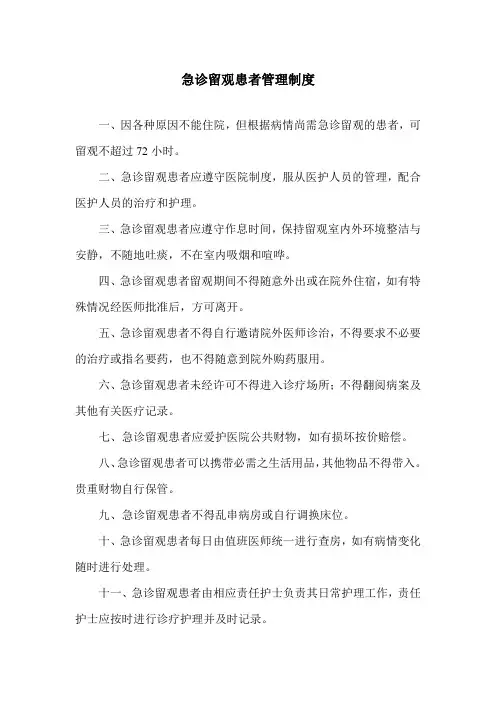 急诊留观患者管理制度

一、因各种原因不能住院，但根据病情尚需急诊留观的患者，可留观不超过 72 小时。

二、急诊留观患者应遵守医院制度，服从医护人员的管理，配合医护人员的治疗和护理。

三、急诊留观患者应遵守作息时间，保持留观室内外环境整洁与安静，不随地吐痰，不在室内吸烟和喧哗。

四、急诊留观患者留观期间不得随意外出或在院外住宿，如有特殊情况经医师批准后，方可离开。

五、急诊留观患者不得自行邀请院外医师诊治，不得要求不必要的治疗或指名要药，也不得随意到院外购药服用。

六、急诊留观患者未经许可不得进入诊疗场所；不得翻阅病案及其他有关医疗记录。

七、急诊留观患者应爱护医院公共财物，如有损坏按价赔偿。

八、急诊留观患者可以携带必需之生活用品，其他物品不得带入。贵重财物自行保管。

九、急诊留观患者不得乱串病房或自行调换床位。

十、急诊留观患者每日由值班医师统一进行查房，如有病情变化随时进行处理。

十一、急诊留观患者由相应责任护士负责其日常护理工作，责任护士应按时进行诊疗护理并及时记录。